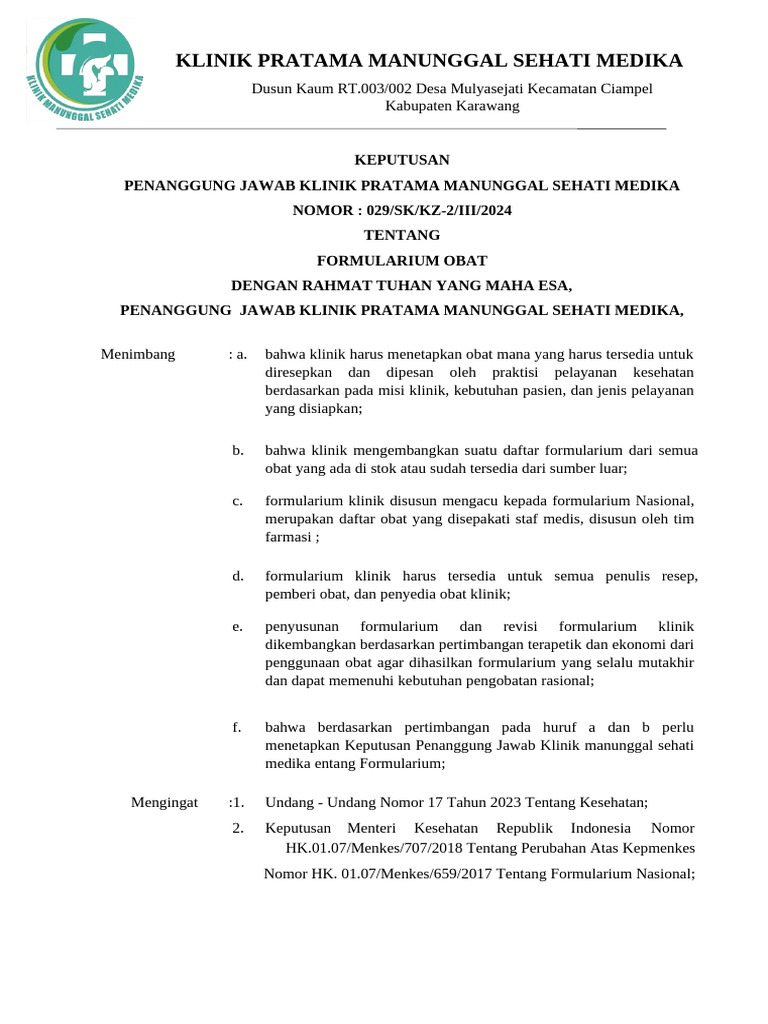 KLINIK MANUNGGAL SEHATI MEDIKA

KLINIK PRATAMA MANUNGGAL SEHATI MEDIKA

Dusun Kaum RT.003/002 Desa Mulyasejati Kecamatan Ciampel Kabupaten Karawang

KEPUTUSAN

PENANGGUNG JAWAB KLINIK PRATAMA MANUNGGAL SEHATI MEDIKA

NOMOR : 029/SK/KZ-2/III/2024

TENTANG

FORMULARIUM OBAT

DENGAN RAHMAT TUHAN YANG MAHA ESA,

PENANGGUNG JAWAB KLINIK PRATAMA MANUNGGAL SEHATI MEDIKA,

Menimbang : a. bahwa klinik harus menetapkan obat mana yang harus tersedia untuk diresepkan dan dipesan oleh praktisi pelayanan kesehatan berdasarkan pada misi klinik, kebutuhan pasien, dan jenis pelayanan yang disiapkan;

b. bahwa klinik mengembangkan suatu daftar formularium dari semua obat yang ada di stok atau sudah tersedia dari sumber luar;

c. formularium klinik disusun mengacu kepada formularium Nasional, merupakan daftar obat yang disepakati staf medis, disusun oleh tim farmasi ;

d. formularium klinik harus tersedia untuk semua penulis resep, pemberi obat, dan penyedia obat klinik;

e. penyusunan formularium dan revisi formularium klinik dikembangkan berdasarkan pertimbangan terapetik dan ekonomi dari penggunaan obat agar dihasilkan formularium yang selalu mutakhir dan dapat memenuhi kebutuhan pengobatan rasional;

f. bahwa berdasarkan pertimbangan pada huruf a dan b perlu menetapkan Keputusan Penanggung Jawab Klinik manunggal sehati medika entang Formularium;

Mengingat :1. Undang - Undang Nomor 17 Tahun 2023 Tentang Kesehatan;

2. Keputusan Menteri Kesehatan Republik Indonesia Nomor HK.01.07/Menkes/707/2018 Tentang Perubahan Atas Kepmenkes Nomor HK. 01.07/Menkes/659/2017 Tentang Formularium Nasional;